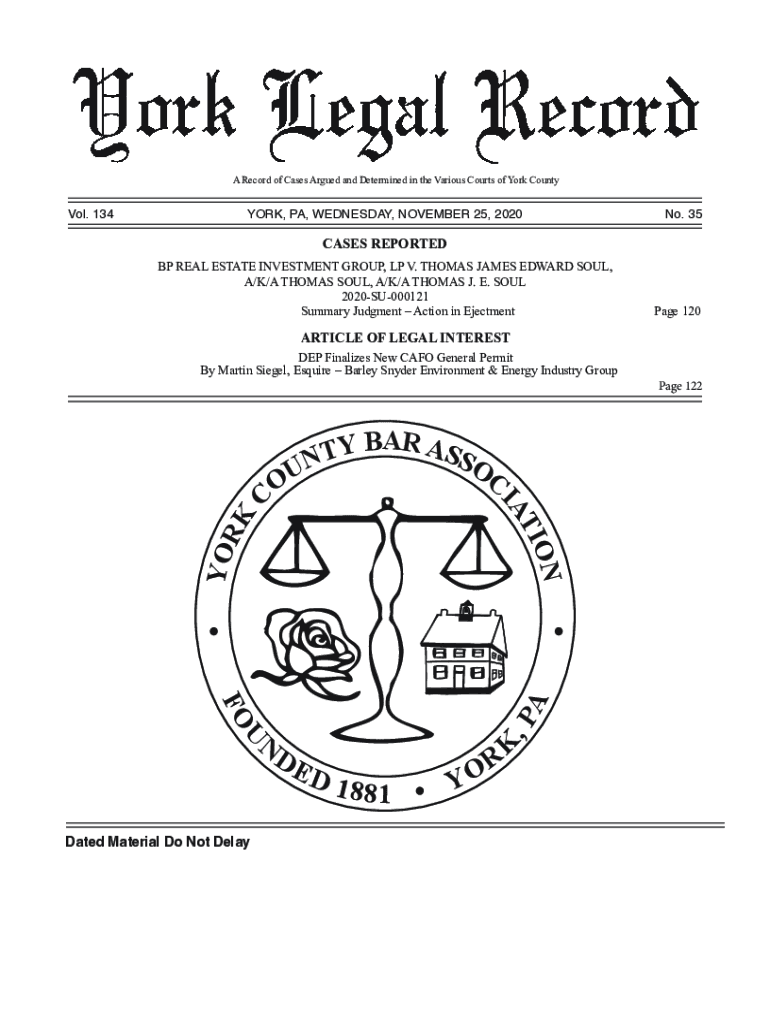 York Legal Record

A Record of Cases Argued and Determined in the Various Courts of York County

Vol. 134

YORK, PA, WEDNESDAY, NOVEMBER 25, 2020

No. 35

CASES REPORTED

BP REAL ESTATE INVESTMENT GROUP, LP V. THOMAS JAMES EDWARD SOUL, A/K/A THOMAS SOUL, A/K/A THOMAS J. E. SOUL
2020-SU-000121
Summary Judgment – Action in Ejectment

Page 120

ARTICLE OF LEGAL INTEREST

DEP Finalizes New CAFO General Permit
By Martin Siegel, Esquire – Barley Snyder Environment & Energy Industry Group

Page 122

YORK COUNTY BAR ASSOCIATION • FOUNDED 1881 • YORK, PA •

Dated Material Do Not Delay